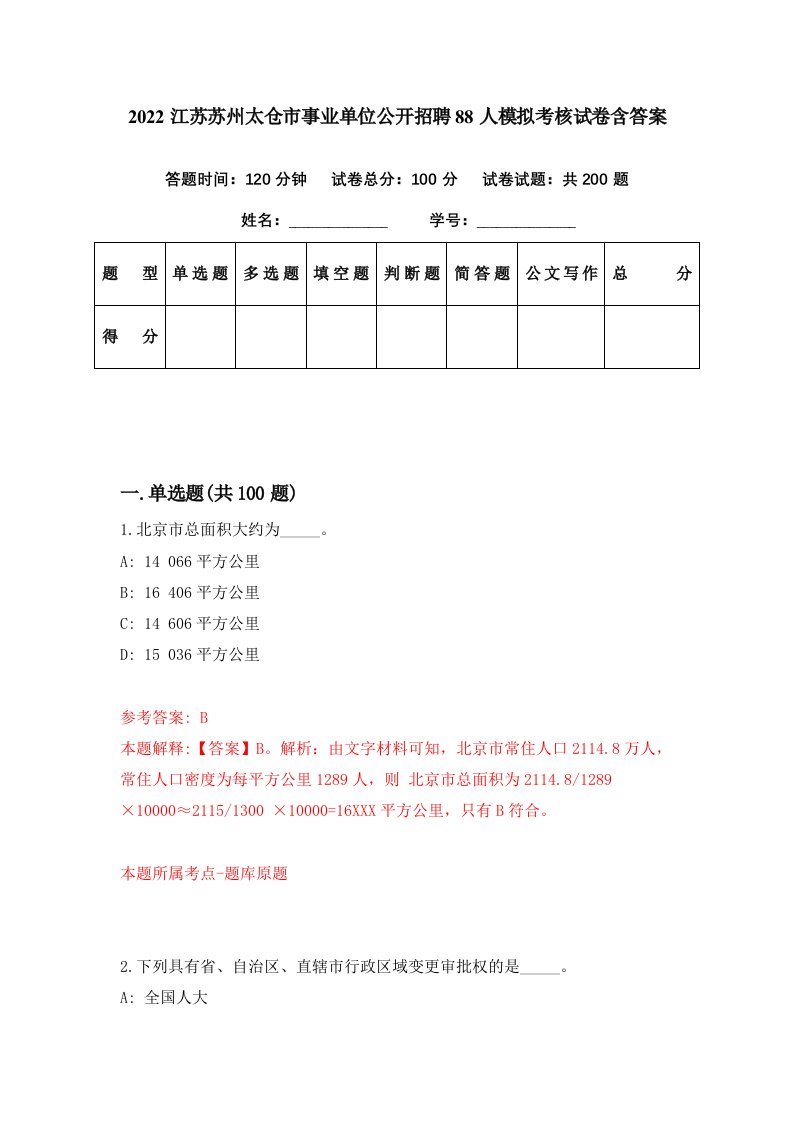 2022 江苏苏州太仓市事业单位公开招聘 88 人模拟考核试卷含答案

答题时间：120 分钟　试卷总分：100 分　试卷试题：共 200 题

姓名：____________　学号：____________

| 题　型 | 单选题 | 多选题 | 填空题 | 判断题 | 简答题 | 公文写作 | 总　分 |
|---|---|---|---|---|---|---|---|
| 得　分 | | | | | | | |

一.单选题(共 100 题)

1.北京市总面积大约为_____。

A: 14 066 平方公里

B: 16 406 平方公里

C: 14 606 平方公里

D: 15 036 平方公里

参考答案: B

本题解释:【答案】B。解析：由文字材料可知，北京市常住人口 2114.8 万人，常住人口密度为每平方公里 1289 人，则 北京市总面积为 2114.8/1289 ×10000≈2115/1300 ×10000=16XXX 平方公里，只有 B 符合。

本题所属考点-题库原题

2.下列具有省、自治区、直辖市行政区域变更审批权的是_____。

A: 全国人大